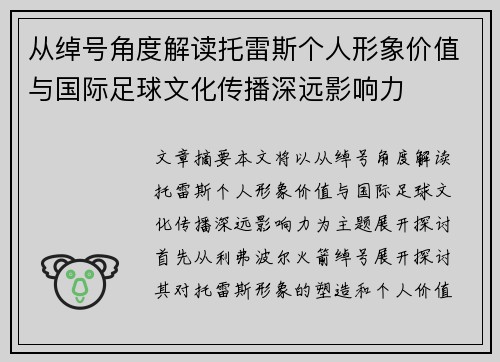 从绰号角度解读托雷斯个人形象价值与国际足球文化传播深远影响力

文章摘要本文将以从绰号角度解读托雷斯个人形象价值与国际足球文化传播深远影响力为主题展开探讨首先从利弗波尔火箭绰号展开探讨其对托雷斯形象的塑造和个人价值